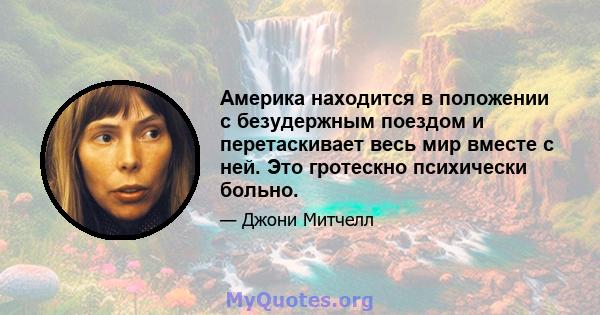 Америка находится в положении с безудержным поездом и перетаскивает весь мир вместе с ней. Это гротескно психически больно.

— Джони Митчелл

MyQuotes.org